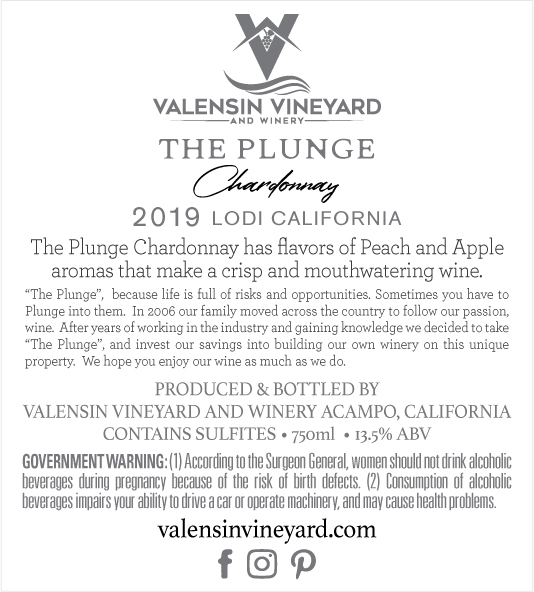 VALENSIN VINEYARD
AND WINERY

THE PLUNGE

Chardonnay

2019 LODI CALIFORNIA

The Plunge Chardonnay has flavors of Peach and Apple aromas that make a crisp and mouthwatering wine.

"The Plunge", because life is full of risks and opportunities. Sometimes you have to Plunge into them. In 2006 our family moved across the country to follow our passion, wine. After years of working in the industry and gaining knowledge we decided to take "The Plunge", and invest our savings into building our own winery on this unique property. We hope you enjoy our wine as much as we do.

PRODUCED & BOTTLED BY
VALENSIN VINEYARD AND WINERY ACAMPO, CALIFORNIA
CONTAINS SULFITES • 750ml • 13.5% ABV

GOVERNMENT WARNING: (1) According to the Surgeon General, women should not drink alcoholic beverages during pregnancy because of the risk of birth defects. (2) Consumption of alcoholic beverages impairs your ability to drive a car or operate machinery, and may cause health problems.

valensinvineyard.com